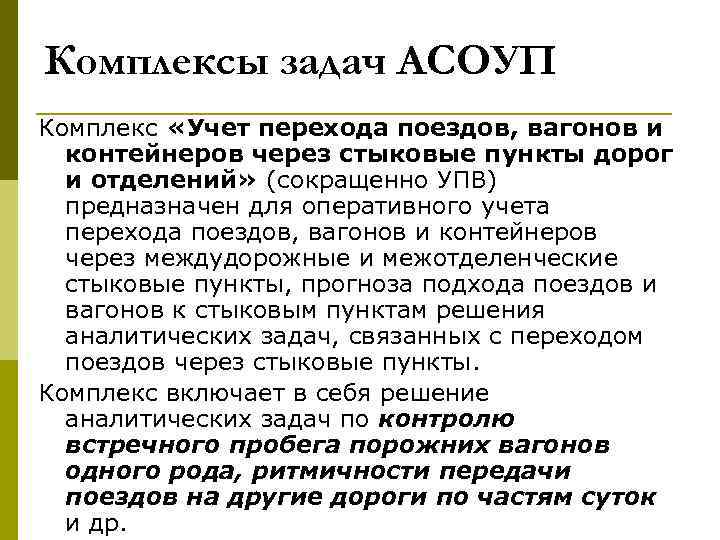 Комплексы задач АСОУП

Комплекс «Учет перехода поездов, вагонов и контейнеров через стыковые пункты дорог и отделений» (сокращенно УПВ) предназначен для оперативного учета перехода поездов, вагонов и контейнеров через междудорожные и межотделенческие стыковые пункты, прогноза подхода поездов и вагонов к стыковым пунктам решения аналитических задач, связанных с переходом поездов через стыковые пункты.

Комплекс включает в себя решение аналитических задач по контролю встречного пробега порожних вагонов одного рода, ритмичности передачи поездов на другие дороги по частям суток и др.